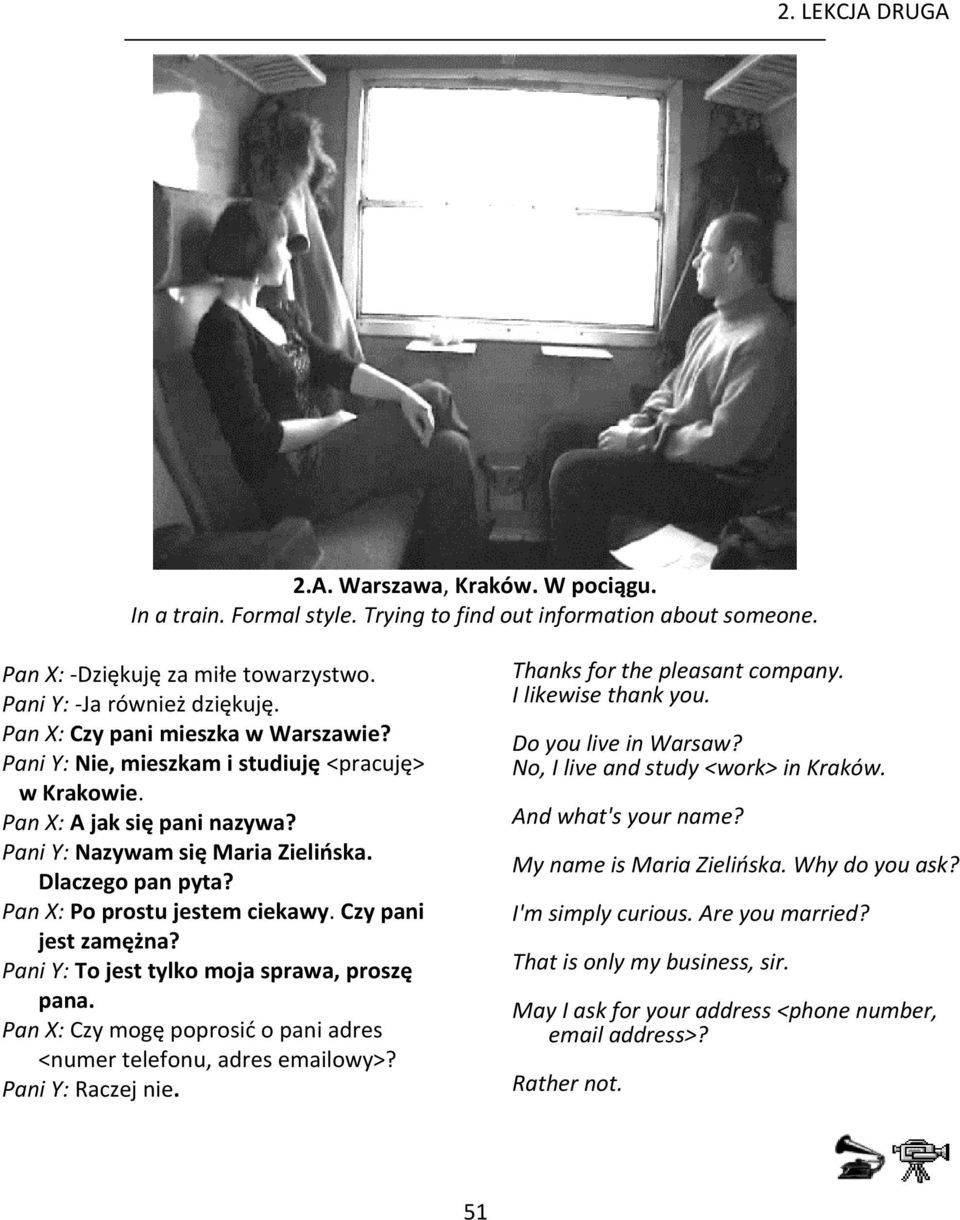 2. LEKCJA DRUGA

2.A. Warszawa, Kraków. W pociągu.
In a train. Formal style. Trying to find out information about someone.

Pan X: -Dziękuję za miłe towarzystwo.
Pani Y: -Ja również dziękuję.
Pan X: Czy pani mieszka w Warszawie?
Pani Y: Nie, mieszkam i studiuję <pracuję> w Krakowie.
Pan X: A jak się pani nazywa?
Pani Y: Nazywam się Maria Zielińska. Dlaczego pan pyta?
Pan X: Po prostu jestem ciekawy. Czy pani jest zamężna?
Pani Y: To jest tylko moja sprawa, proszę pana.
Pan X: Czy mogę poprosić o pani adres <numer telefonu, adres emailowy>?
Pani Y: Raczej nie.

Thanks for the pleasant company.
I likewise thank you.
Do you live in Warsaw?
No, I live and study <work> in Kraków.
And what's your name?
My name is Maria Zielińska. Why do you ask?
I'm simply curious. Are you married?
That is only my business, sir.
May I ask for your address <phone number, email address>?
Rather not.

51